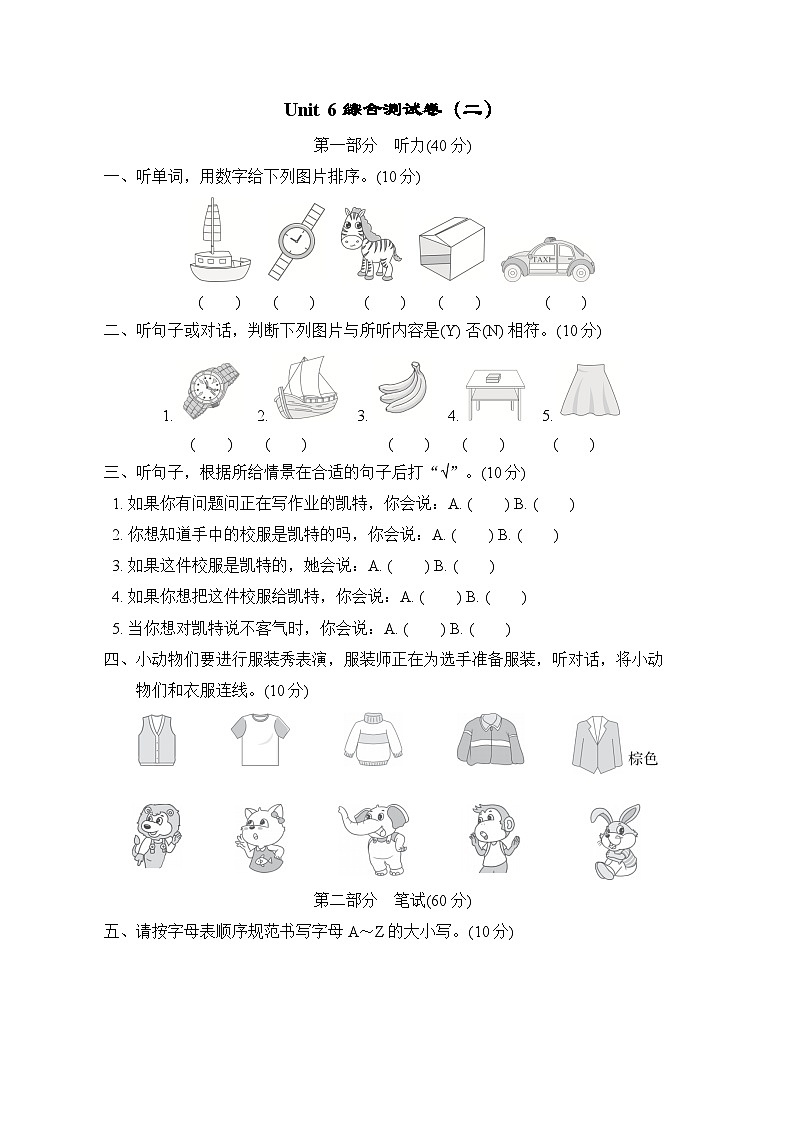 Unit 6 综合测试卷（二）

第一部分　听力(40 分)

一、听单词，用数字给下列图片排序。(10 分)

TAXI

(　　)　(　　)　(　　)　(　　)　(　　)

二、听句子或对话，判断下列图片与所听内容是(Y) 否(N) 相符。(10 分)

1.　2.　3.　4.　5.

(　　)　(　　)　(　　)　(　　)　(　　)

三、听句子，根据所给情景在合适的句子后打“√”。(10 分)

1. 如果你有问题问正在写作业的凯特，你会说：A. (　　) B. (　　)

2. 你想知道手中的校服是凯特的吗，你会说：A. (　　) B. (　　)

3. 如果这件校服是凯特的，她会说：A. (　　) B. (　　)

4. 如果你想把这件校服给凯特，你会说：A. (　　) B. (　　)

5. 当你想对凯特说不客气时，你会说：A. (　　) B. (　　)

四、小动物们要进行服装秀表演，服装师正在为选手准备服装，听对话，将小动物们和衣服连线。(10 分)

棕色

第二部分　笔试(60 分)

五、请按字母表顺序规范书写字母 A～Z 的大小写。(10 分)